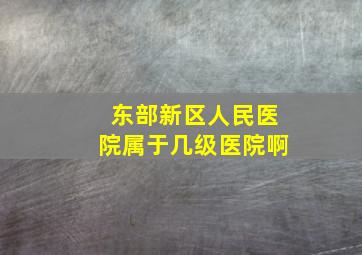 东部新区人民医院属于几级医院啊